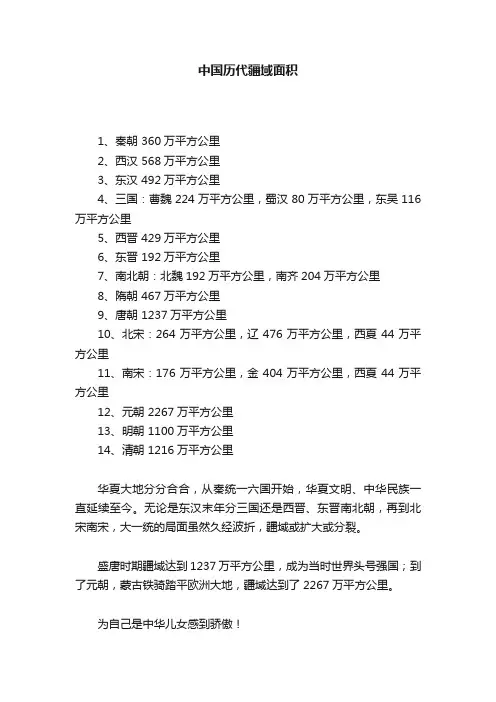 中国历代疆域面积

1、秦朝 360 万平方公里

2、西汉 568 万平方公里

3、东汉 492 万平方公里

4、三国：曹魏 224 万平方公里，蜀汉 80 万平方公里，东吴 116 万平方公里

5、西晋 429 万平方公里

6、东晋 192 万平方公里

7、南北朝：北魏 192 万平方公里，南齐 204 万平方公里

8、隋朝 467 万平方公里

9、唐朝 1237 万平方公里

10、北宋：264 万平方公里，辽 476 万平方公里，西夏 44 万平方公里

11、南宋：176 万平方公里，金 404 万平方公里，西夏 44 万平方公里

12、元朝 2267 万平方公里

13、明朝 1100 万平方公里

14、清朝 1216 万平方公里

华夏大地分分合合，从秦统一六国开始，华夏文明、中华民族一直延续至今。无论是东汉末年分三国还是西晋、东晋南北朝，再到北宋南宋，大一统的局面虽然久经波折，疆域或扩大或分裂。

盛唐时期疆域达到 1237 万平方公里，成为当时世界头号强国；到了元朝，蒙古铁骑踏平欧洲大地，疆域达到了 2267 万平方公里。

为自己是中华儿女感到骄傲！